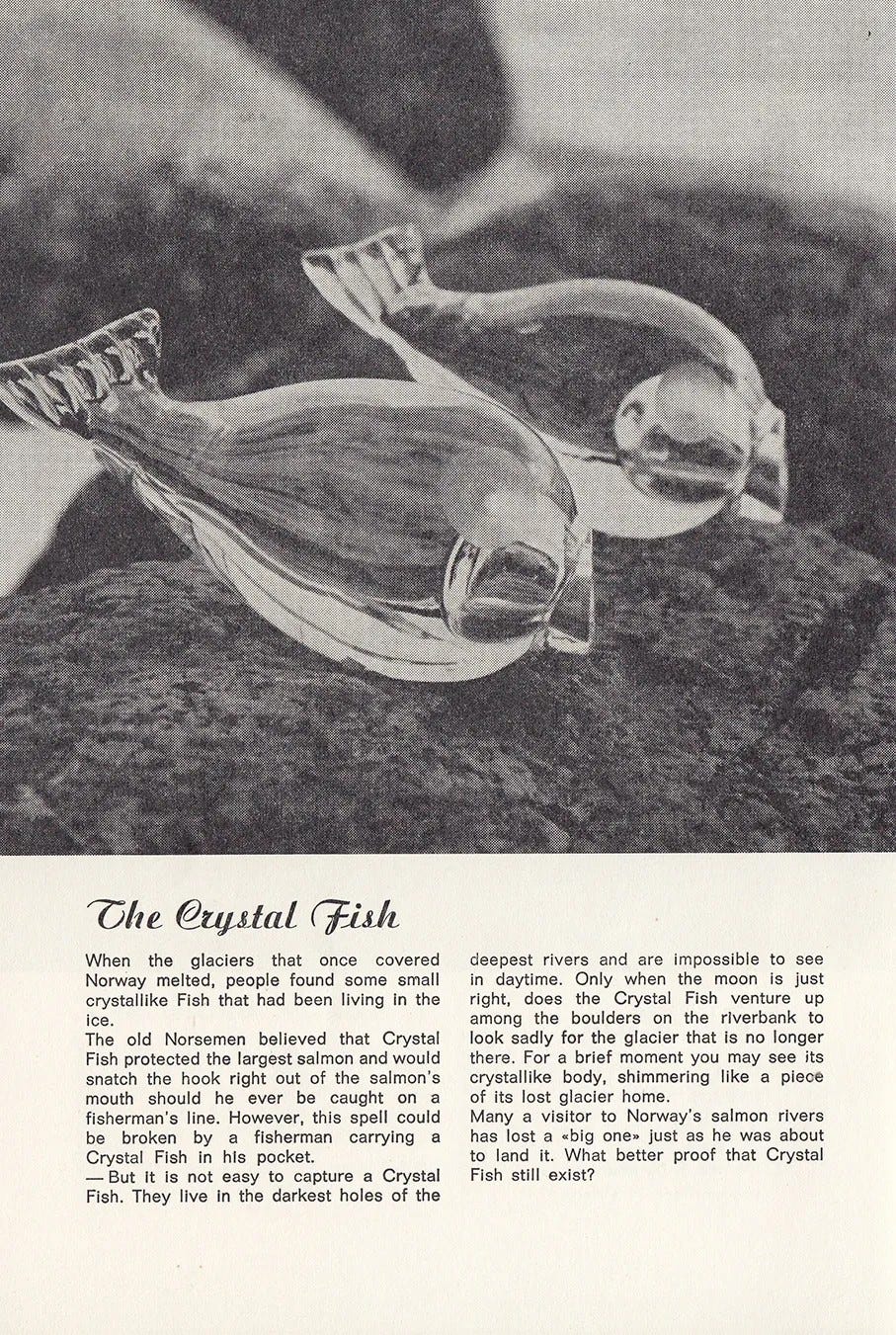 The Crystal Fish

When the glaciers that once covered Norway melted, people found some small crystallike Fish that had been living in the ice.
The old Norsemen believed that Crystal Fish protected the largest salmon and would snatch the hook right out of the salmon's mouth should he ever be caught on a fisherman's line. However, this spell could be broken by a fisherman carrying a Crystal Fish in his pocket.
— But it is not easy to capture a Crystal Fish. They live in the darkest holes of the deepest rivers and are impossible to see in daytime. Only when the moon is just right, does the Crystal Fish venture up among the boulders on the riverbank to look sadly for the glacier that is no longer there. For a brief moment you may see its crystallike body, shimmering like a piece of its lost glacier home.
Many a visitor to Norway's salmon rivers has lost a «big one» just as he was about to land it. What better proof that Crystal Fish still exist?